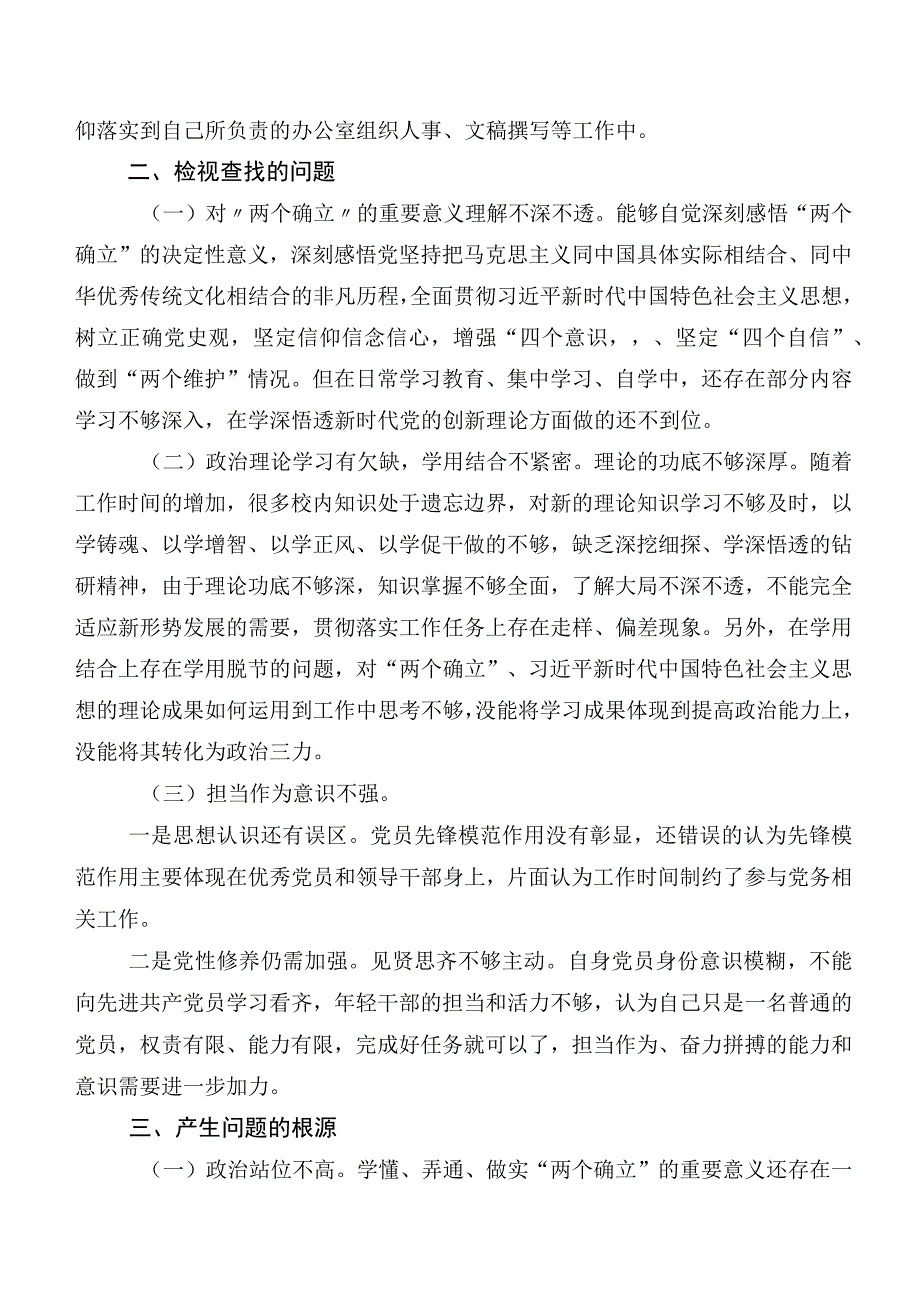 仰落实到自己所负责的办公室组织人事、文稿撰写等工作中。

二、检视查找的问题

（一）对〃两个确立〃的重要意义理解不深不透。能够自觉深刻感悟“两个确立”的决定性意义，深刻感悟党坚持把马克思主义同中国具体实际相结合、同中华优秀传统文化相结合的非凡历程，全面贯彻习近平新时代中国特色社会主义思想，树立正确党史观，坚定信仰信念信心，增强“四个意识，，、坚定“四个自信”、做到“两个维护”情况。但在日常学习教育、集中学习、自学中，还存在部分内容学习不够深入，在学深悟透新时代党的创新理论方面做的还不到位。

（二）政治理论学习有欠缺，学用结合不紧密。理论的功底不够深厚。随着工作时间的增加，很多校内知识处于遗忘边界，对新的理论知识学习不够及时，以学铸魂、以学增智、以学正风、以学促干做的不够，缺乏深挖细探、学深悟透的钻研精神，由于理论功底不够深，知识掌握不够全面，了解大局不深不透，不能完全适应新形势发展的需要，贯彻落实工作任务上存在走样、偏差现象。另外，在学用结合上存在学用脱节的问题，对“两个确立”、习近平新时代中国特色社会主义思想的理论成果如何运用到工作中思考不够，没能将学习成果体现到提高政治能力上，没能将其转化为政治三力。

（三）担当作为意识不强。

一是思想认识还有误区。党员先锋模范作用没有彰显，还错误的认为先锋模范作用主要体现在优秀党员和领导干部身上，片面认为工作时间制约了参与党务相关工作。

二是党性修养仍需加强。见贤思齐不够主动。自身党员身份意识模糊，不能向先进共产党员学习看齐，年轻干部的担当和活力不够，认为自己只是一名普通的党员，权责有限、能力有限，完成好任务就可以了，担当作为、奋力拼搏的能力和意识需要进一步加力。

三、产生问题的根源

（一）政治站位不高。学懂、弄通、做实“两个确立”的重要意义还存在一